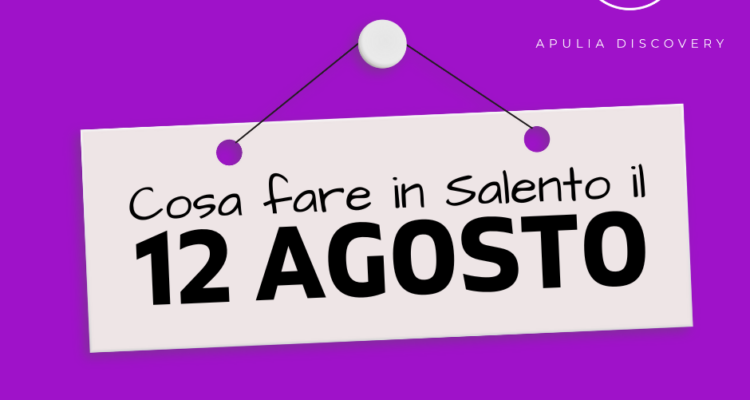 APULIA DISCOVERY

Cosa fare in Salento il
12 AGOSTO